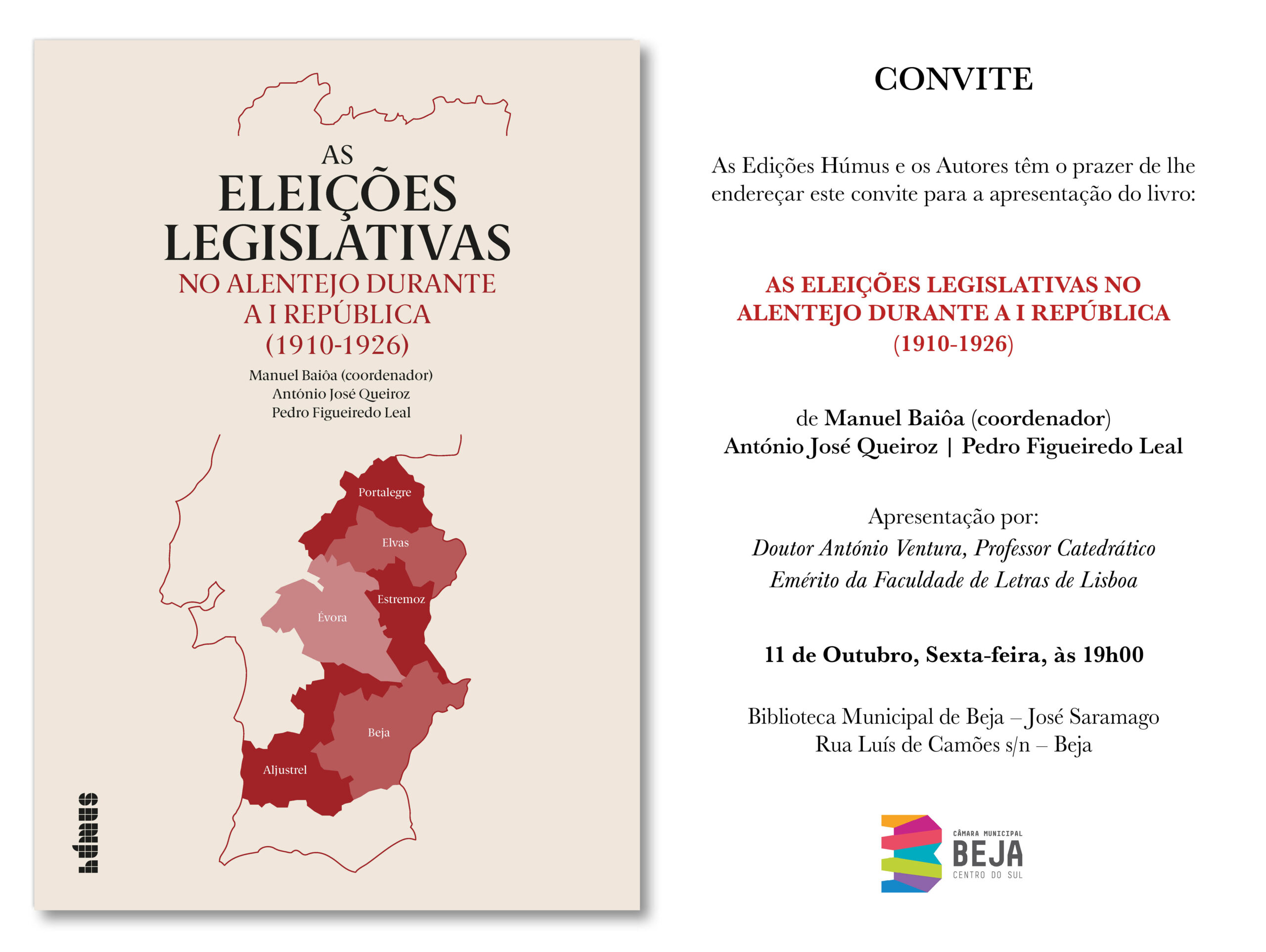 AS
ELEIÇÕES
LEGISLATIVAS
NO ALENTEJO DURANTE
A I REPÚBLICA
(1910-1926)

Manuel Baiôa (coordenador)
António José Queiroz
Pedro Figueiredo Leal

Portalegre
Elvas
Estremoz
Évora
Beja
Aljustrel

húmus

CONVITE

As Edições Húmus e os Autores têm o prazer de lhe endereçar este convite para a apresentação do livro:

AS ELEIÇÕES LEGISLATIVAS NO ALENTEJO DURANTE A I REPÚBLICA
(1910-1926)

de Manuel Baiôa (coordenador)
António José Queiroz | Pedro Figueiredo Leal

Apresentação por:
Doutor António Ventura, Professor Catedrático Emérito da Faculdade de Letras de Lisboa

11 de Outubro, Sexta-feira, às 19h00

Biblioteca Municipal de Beja – José Saramago
Rua Luís de Camões s/n – Beja

CÂMARA MUNICIPAL
BEJA
CENTRO DO SUL